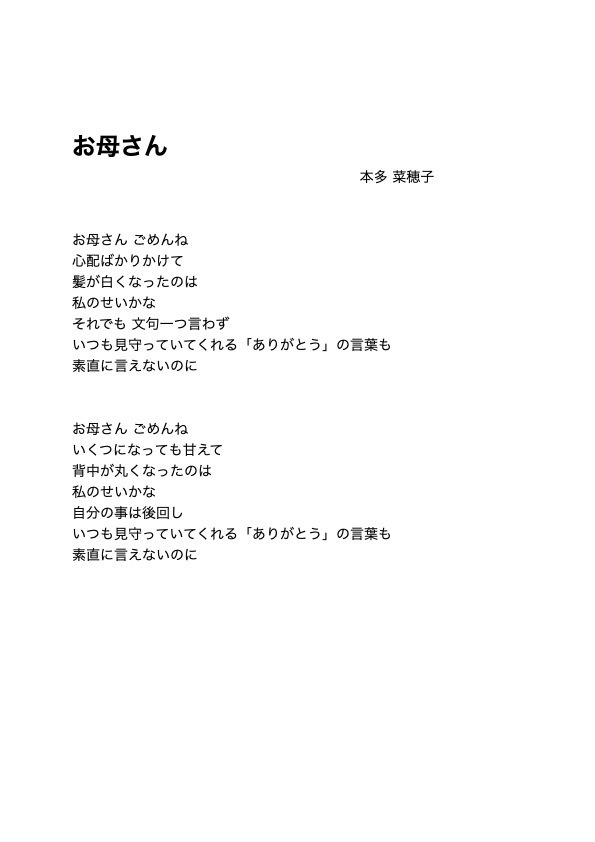 お母さん

本多 菜穂子

お母さん ごめんね
心配ばかりかけて
髪が白くなったのは
私のせいかな
それでも 文句一つ言わず
いつも見守っていてくれる「ありがとう」の言葉も
素直に言えないのに

お母さん ごめんね
いくつになっても甘えて
背中が丸くなったのは
私のせいかな
自分の事は後回し
いつも見守っていてくれる「ありがとう」の言葉も
素直に言えないのに